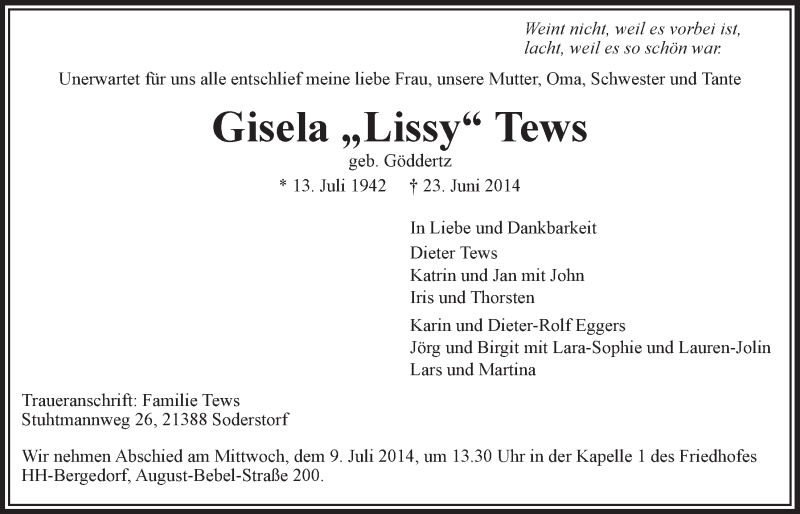 Weint nicht, weil es vorbei ist,
lacht, weil es so schön war.

Unerwartet für uns alle entschlief meine liebe Frau, unsere Mutter, Oma, Schwester und Tante

Gisela „Lissy“ Tews

geb. Göddertz

* 13. Juli 1942 † 23. Juni 2014

In Liebe und Dankbarkeit
Dieter Tews
Katrin und Jan mit John
Iris und Thorsten

Karin und Dieter-Rolf Eggers
Jörg und Birgit mit Lara-Sophie und Lauren-Jolin
Lars und Martina

Traueranschrift: Familie Tews
Stuhtmannweg 26, 21388 Soderstorf

Wir nehmen Abschied am Mittwoch, dem 9. Juli 2014, um 13.30 Uhr in der Kapelle 1 des Friedhofes HH-Bergedorf, August-Bebel-Straße 200.